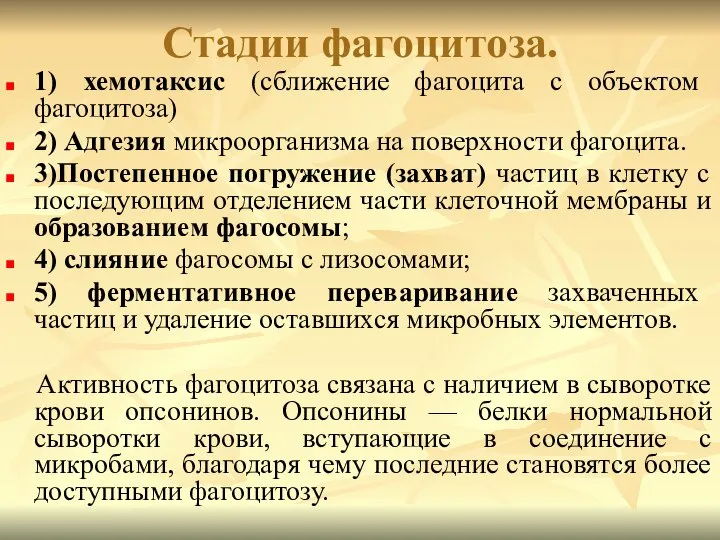 Стадии фагоцитоза.

1) хемотаксис (сближение фагоцита с объектом фагоцитоза)

2) Адгезия микроорганизма на поверхности фагоцита.

3)Постепенное погружение (захват) частиц в клетку с последующим отделением части клеточной мембраны и образованием фагосомы;

4) слияние фагосомы с лизосомами;

5) ферментативное переваривание захваченных частиц и удаление оставшихся микробных элементов.

Активность фагоцитоза связана с наличием в сыворотке крови опсонинов. Опсонины — белки нормальной сыворотки крови, вступающие в соединение с микробами, благодаря чему последние становятся более доступными фагоцитозу.